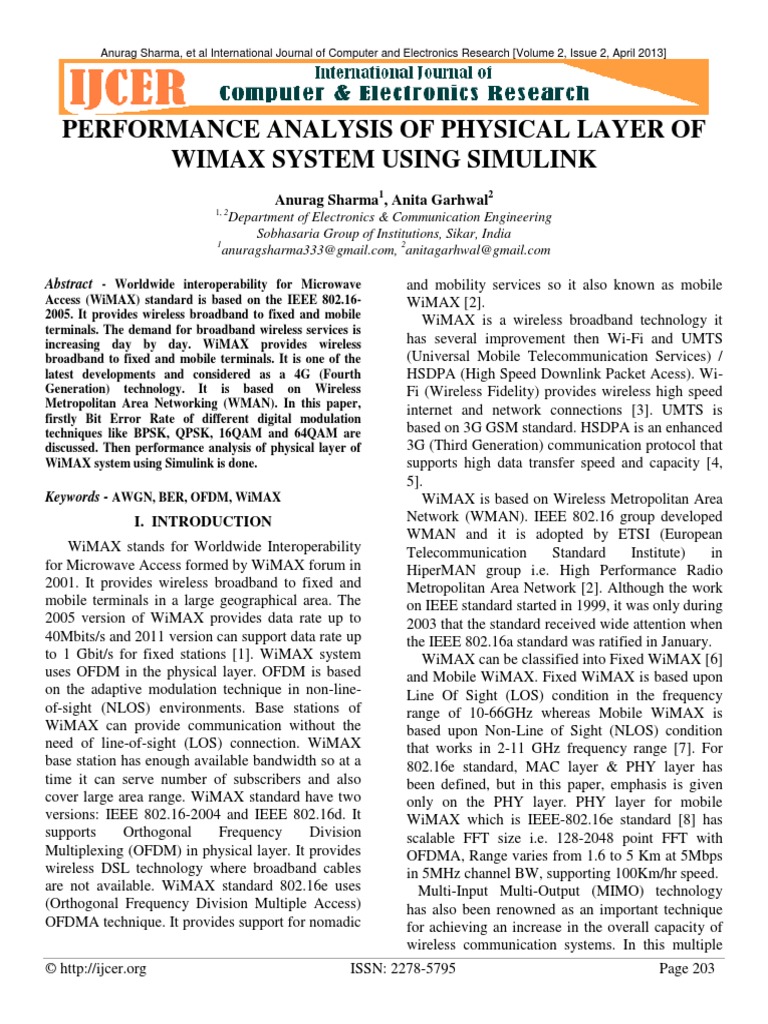 Anurag Sharma, et al International Journal of Computer and Electronics Research [Volume 2, Issue 2, April 2013]

IJCER International Journal of Computer & Electronics Research

PERFORMANCE ANALYSIS OF PHYSICAL LAYER OF WIMAX SYSTEM USING SIMULINK

Anurag Sharma$^1$, Anita Garhwal$^2$

$^{1, 2}$Department of Electronics & Communication Engineering
Sobhasaria Group of Institutions, Sikar, India
$^1$anuragsharma333@gmail.com, $^2$anitagarhwal@gmail.com

Abstract - Worldwide interoperability for Microwave Access (WiMAX) standard is based on the IEEE 802.16-2005. It provides wireless broadband to fixed and mobile terminals. The demand for broadband wireless services is increasing day by day. WiMAX provides wireless broadband to fixed and mobile terminals. It is one of the latest developments and considered as a 4G (Fourth Generation) technology. It is based on Wireless Metropolitan Area Networking (WMAN). In this paper, firstly Bit Error Rate of different digital modulation techniques like BPSK, QPSK, 16QAM and 64QAM are discussed. Then performance analysis of physical layer of WiMAX system using Simulink is done.

Keywords - AWGN, BER, OFDM, WiMAX

I. INTRODUCTION

WiMAX stands for Worldwide Interoperability for Microwave Access formed by WiMAX forum in 2001. It provides wireless broadband to fixed and mobile terminals in a large geographical area. The 2005 version of WiMAX provides data rate up to 40Mbits/s and 2011 version can support data rate up to 1 Gbit/s for fixed stations [1]. WiMAX system uses OFDM in the physical layer. OFDM is based on the adaptive modulation technique in non-line-of-sight (NLOS) environments. Base stations of WiMAX can provide communication without the need of line-of-sight (LOS) connection. WiMAX base station has enough available bandwidth so at a time it can serve number of subscribers and also cover large area range. WiMAX standard have two versions: IEEE 802.16-2004 and IEEE 802.16d. It supports Orthogonal Frequency Division Multiplexing (OFDM) in physical layer. It provides wireless DSL technology where broadband cables are not available. WiMAX standard 802.16e uses (Orthogonal Frequency Division Multiple Access) OFDMA technique. It provides support for nomadic and mobility services so it also known as mobile WiMAX [2].

WiMAX is a wireless broadband technology it has several improvement then Wi-Fi and UMTS (Universal Mobile Telecommunication Services) / HSDPA (High Speed Downlink Packet Acess). Wi-Fi (Wireless Fidelity) provides wireless high speed internet and network connections [3]. UMTS is based on 3G GSM standard. HSDPA is an enhanced 3G (Third Generation) communication protocol that supports high data transfer speed and capacity [4, 5].

WiMAX is based on Wireless Metropolitan Area Network (WMAN). IEEE 802.16 group developed WMAN and it is adopted by ETSI (European Telecommunication Standard Institute) in HiperMAN group i.e. High Performance Radio Metropolitan Area Network [2]. Although the work on IEEE standard started in 1999, it was only during 2003 that the standard received wide attention when the IEEE 802.16a standard was ratified in January.

WiMAX can be classified into Fixed WiMAX [6] and Mobile WiMAX. Fixed WiMAX is based upon Line Of Sight (LOS) condition in the frequency range of 10-66GHz whereas Mobile WiMAX is based upon Non-Line of Sight (NLOS) condition that works in 2-11 GHz frequency range [7]. For 802.16e standard, MAC layer & PHY layer has been defined, but in this paper, emphasis is given only on the PHY layer. PHY layer for mobile WiMAX which is IEEE-802.16e standard [8] has scalable FFT size i.e. 128-2048 point FFT with OFDMA, Range varies from 1.6 to 5 Km at 5Mbps in 5MHz channel BW, supporting 100Km/hr speed.

Multi-Input Multi-Output (MIMO) technology has also been renowned as an important technique for achieving an increase in the overall capacity of wireless communication systems. In this multiple

© http://ijcer.org ISSN: 2278-5795 Page 203